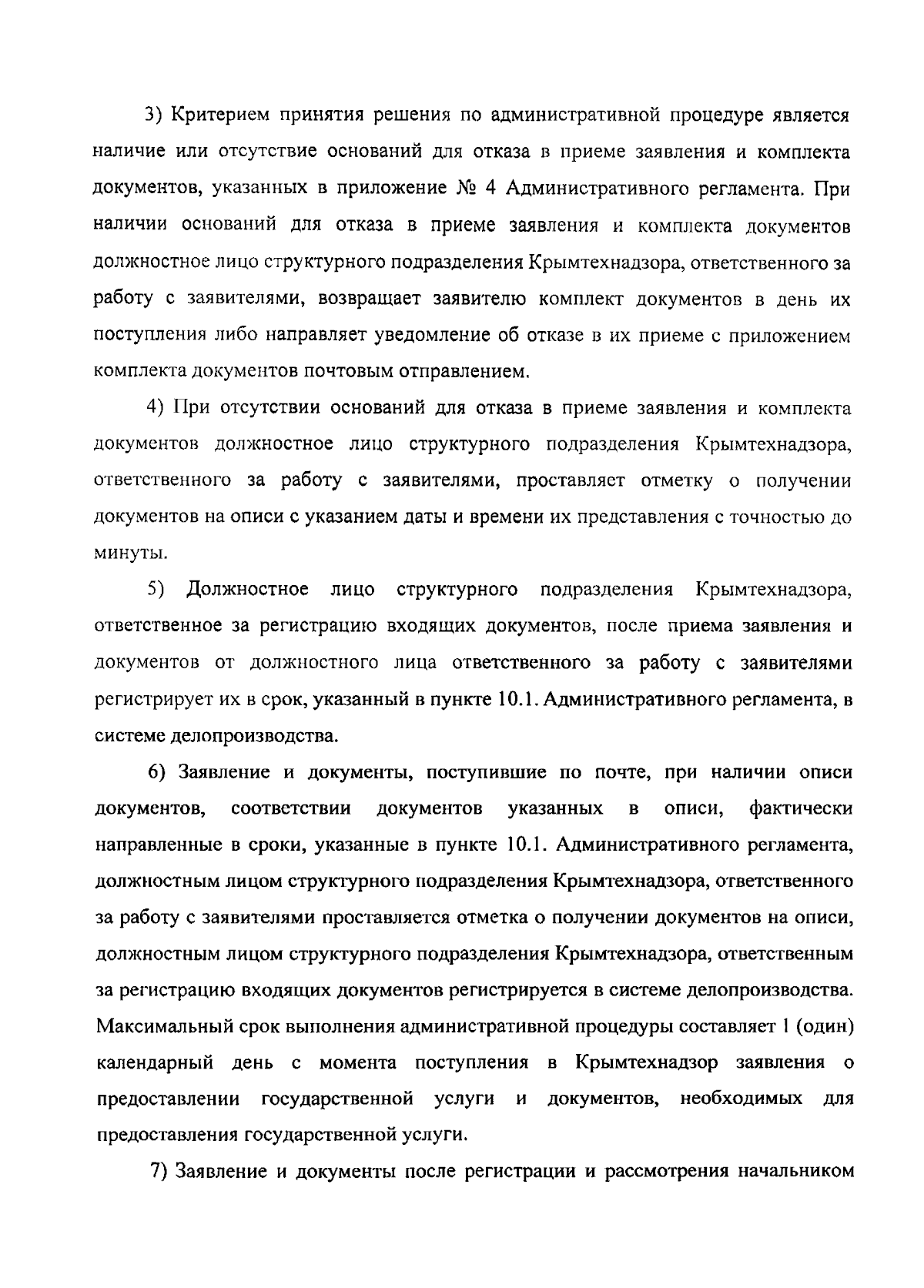 3) Критерием принятия решения по административной процедуре является наличие или отсутствие оснований для отказа в приеме заявления и комплекта документов, указанных в приложение № 4 Административного регламента. При наличии оснований для отказа в приеме заявления и комплекта документов должностное лицо структурного подразделения Крымтехнадзора, ответственного за работу с заявителями, возвращает заявителю комплект документов в день их поступления либо направляет уведомление об отказе в их приеме с приложением комплекта документов почтовым отправлением.

4) При отсутствии оснований для отказа в приеме заявления и комплекта документов должностное лицо структурного подразделения Крымтехнадзора, ответственного за работу с заявителями, проставляет отметку о получении документов на описи с указанием даты и времени их представления с точностью до минуты.

5) Должностное лицо структурного подразделения Крымтехнадзора, ответственное за регистрацию входящих документов, после приема заявления и документов от должностного лица ответственного за работу с заявителями регистрирует их в срок, указанный в пункте 10.1. Административного регламента, в системе делопроизводства.

6) Заявление и документы, поступившие по почте, при наличии описи документов, соответствии документов указанных в описи, фактически направленные в сроки, указанные в пункте 10.1. Административного регламента, должностным лицом структурного подразделения Крымтехнадзора, ответственного за работу с заявителями проставляется отметка о получении документов на описи, должностным лицом структурного подразделения Крымтехнадзора, ответственным за регистрацию входящих документов регистрируется в системе делопроизводства. Максимальный срок выполнения административной процедуры составляет 1 (один) календарный день с момента поступления в Крымтехнадзор заявления о предоставлении государственной услуги и документов, необходимых для предоставления государственной услуги.

7) Заявление и документы после регистрации и рассмотрения начальником